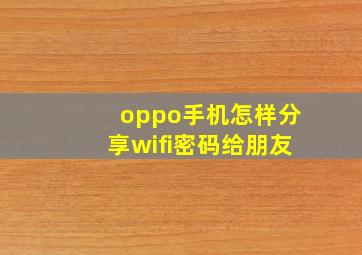 oppo手机怎样分享wifi密码给朋友